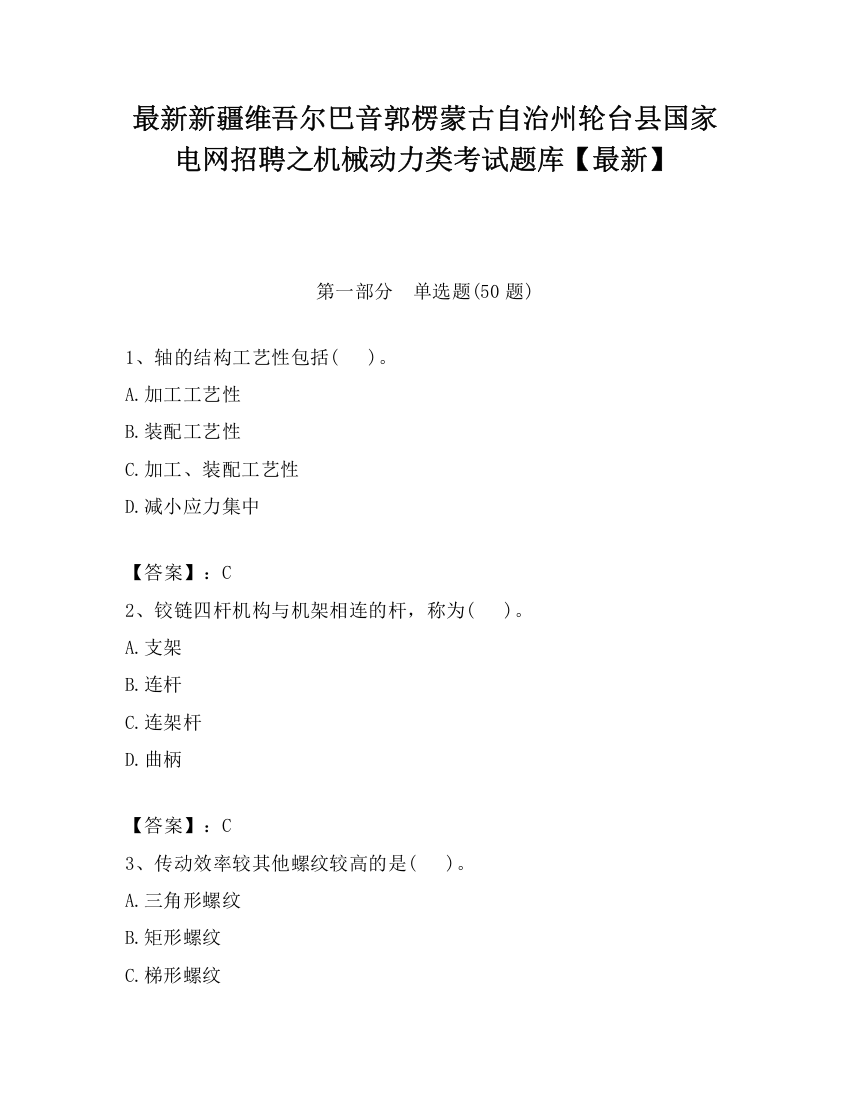 最新新疆维吾尔巴音郭楞蒙古自治州轮台县国家电网招聘之机械动力类考试题库【最新】

第一部分　单选题(50 题)

1、轴的结构工艺性包括(　 )。

A.加工工艺性

B.装配工艺性

C.加工、装配工艺性

D.减小应力集中

【答案】：C

2、铰链四杆机构与机架相连的杆，称为(　 )。

A.支架

B.连杆

C.连架杆

D.曲柄

【答案】：C

3、传动效率较其他螺纹较高的是(　 )。

A.三角形螺纹

B.矩形螺纹

C.梯形螺纹